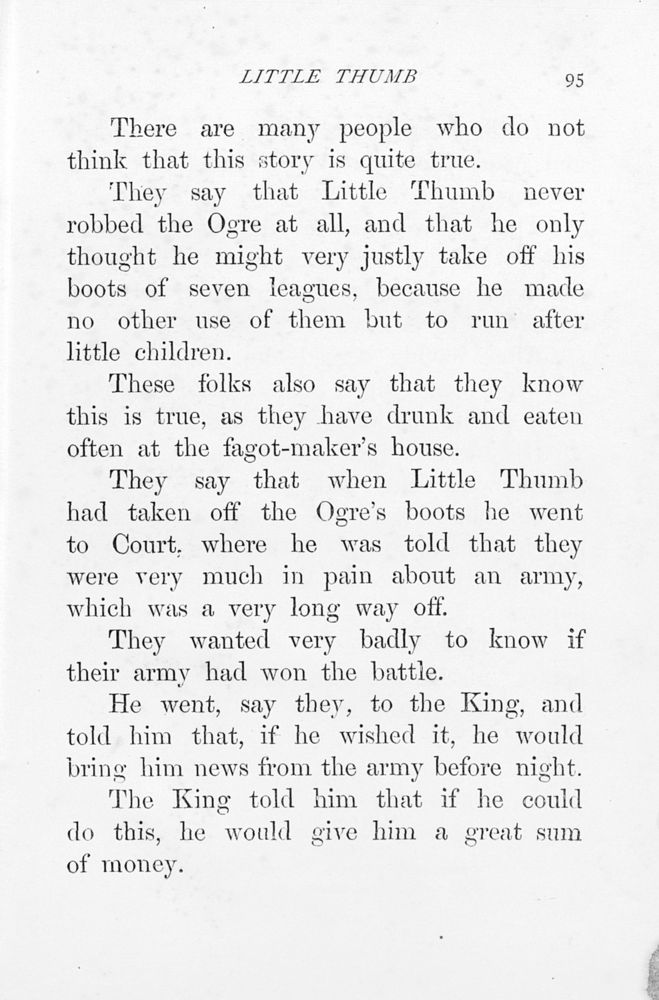 LITTLE THUMB 95

There are many people who do not think that this story is quite true.

They say that Little Thumb never robbed the Ogre at all, and that he only thought he might very justly take off his boots of seven leagues, because he made no other use of them but to run after little children.

These folks also say that they know this is true, as they have drunk and eaten often at the fagot-maker's house.

They say that when Little Thumb had taken off the Ogre's boots he went to Court, where he was told that they were very much in pain about an army, which was a very long way off.

They wanted very badly to know if their army had won the battle.

He went, say they, to the King, and told him that, if he wished it, he would bring him news from the army before night.

The King told him that if he could do this, he would give him a great sum of money.